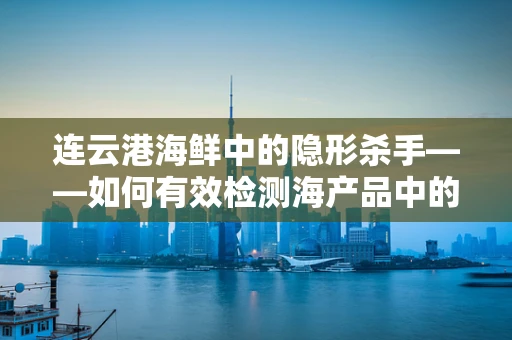 连云港海鲜中的隐形杀手——如何有效检测海产品中的